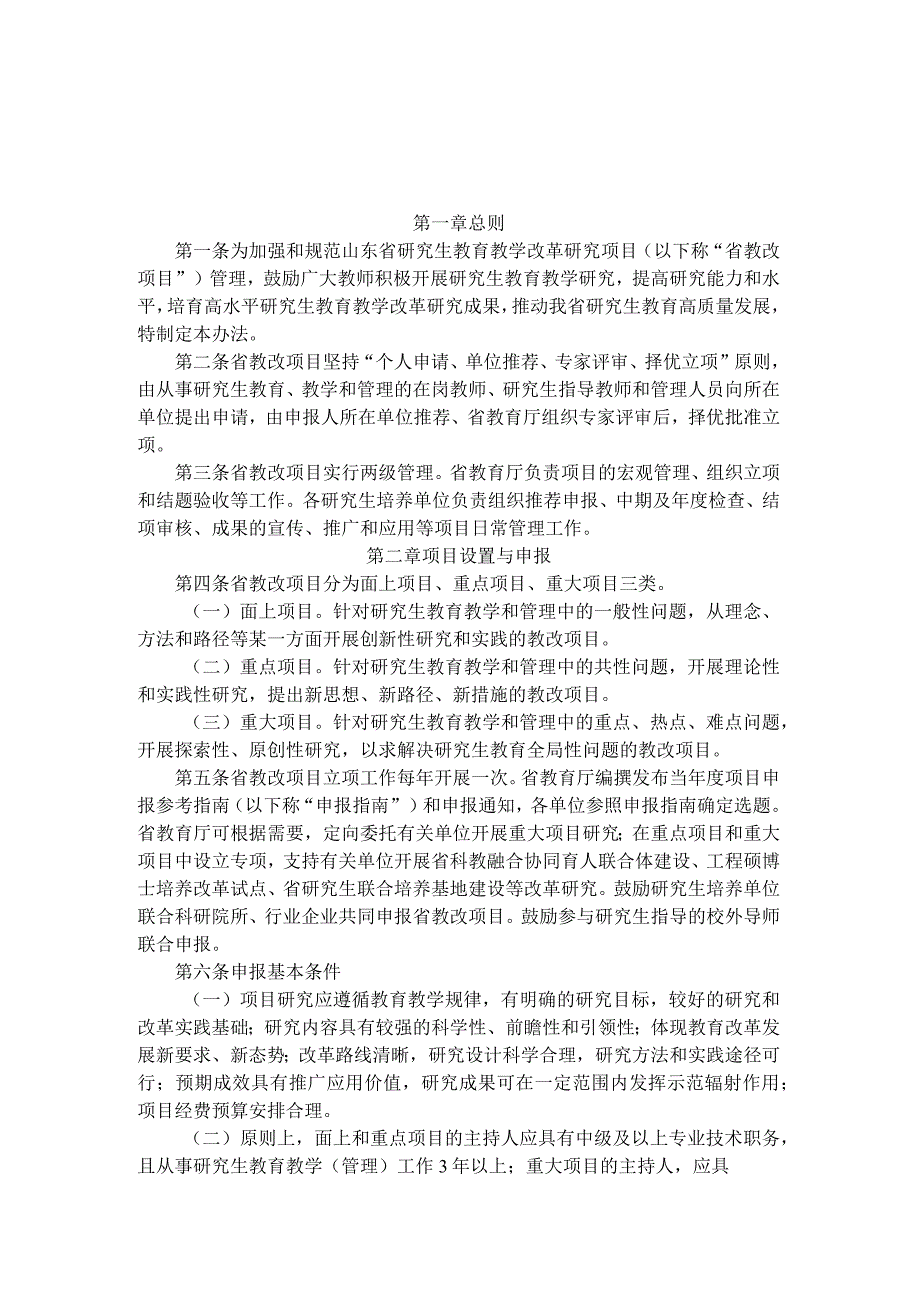 第一章总则

第一条为加强和规范山东省研究生教育教学改革研究项目（以下称“省教改项目”）管理，鼓励广大教师积极开展研究生教育教学研究，提高研究能力和水平，培育高水平研究生教育教学改革研究成果，推动我省研究生教育高质量发展，特制定本办法。

第二条省教改项目坚持“个人申请、单位推荐、专家评审、择优立项”原则，由从事研究生教育、教学和管理的在岗教师、研究生指导教师和管理人员向所在单位提出申请，由申报人所在单位推荐、省教育厅组织专家评审后，择优批准立项。

第三条省教改项目实行两级管理。省教育厅负责项目的宏观管理、组织立项和结题验收等工作。各研究生培养单位负责组织推荐申报、中期及年度检查、结项审核、成果的宣传、推广和应用等项目日常管理工作。

第二章项目设置与申报

第四条省教改项目分为面上项目、重点项目、重大项目三类。

（一）面上项目。针对研究生教育教学和管理中的一般性问题，从理念、方法和路径等某一方面开展创新性研究和实践的教改项目。

（二）重点项目。针对研究生教育教学和管理中的共性问题，开展理论性和实践性研究，提出新思想、新路径、新措施的教改项目。

（三）重大项目。针对研究生教育教学和管理中的重点、热点、难点问题，开展探索性、原创性研究，以求解决研究生教育全局性问题的教改项目。

第五条省教改项目立项工作每年开展一次。省教育厅编撰发布当年度项目申报参考指南（以下称“申报指南”）和申报通知，各单位参照申报指南确定选题。省教育厅可根据需要，定向委托有关单位开展重大项目研究；在重点项目和重大项目中设立专项，支持有关单位开展省科教融合协同育人联合体建设、工程硕博士培养改革试点、省研究生联合培养基地建设等改革研究。鼓励研究生培养单位联合科研院所、行业企业共同申报省教改项目。鼓励参与研究生指导的校外导师联合申报。

第六条申报基本条件

（一）项目研究应遵循教育教学规律，有明确的研究目标，较好的研究和改革实践基础；研究内容具有较强的科学性、前瞻性和引领性；体现教育改革发展新要求、新态势；改革路线清晰，研究设计科学合理，研究方法和实践途径可行；预期成效具有推广应用价值，研究成果可在一定范围内发挥示范辐射作用；项目经费预算安排合理。

（二）原则上，面上和重点项目的主持人应具有中级及以上专业技术职务，且从事研究生教育教学（管理）工作3年以上；重大项目的主持人，应具